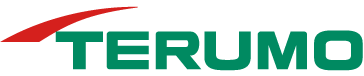 TERUMO